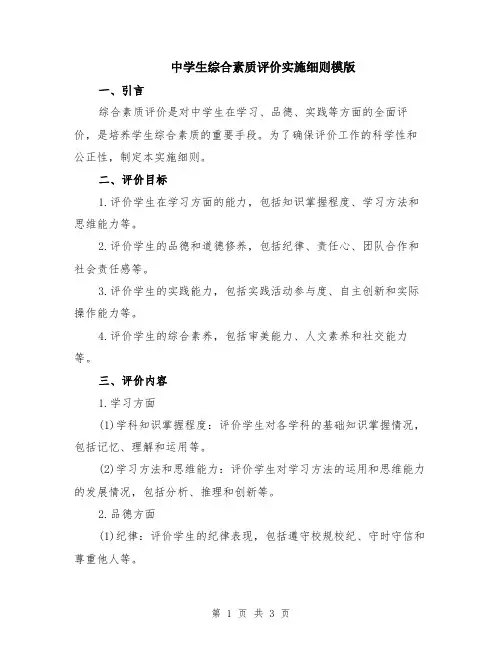 中学生综合素质评价实施细则模版

一、引言

综合素质评价是对中学生在学习、品德、实践等方面的全面评价，是培养学生综合素质的重要手段。为了确保评价工作的科学性和公正性，制定本实施细则。

二、评价目标

1.评价学生在学习方面的能力，包括知识掌握程度、学习方法和思维能力等。

2.评价学生的品德和道德修养，包括纪律、责任心、团队合作和社会责任感等。

3.评价学生的实践能力，包括实践活动参与度、自主创新和实际操作能力等。

4.评价学生的综合素养，包括审美能力、人文素养和社交能力等。

三、评价内容

1.学习方面

(1)学科知识掌握程度：评价学生对各学科的基础知识掌握情况，包括记忆、理解和运用等。

(2)学习方法和思维能力：评价学生对学习方法的运用和思维能力的发展情况，包括分析、推理和创新等。

2.品德方面

(1)纪律：评价学生的纪律表现，包括遵守校规校纪、守时守信和尊重他人等。

第 1 页 共 3 页